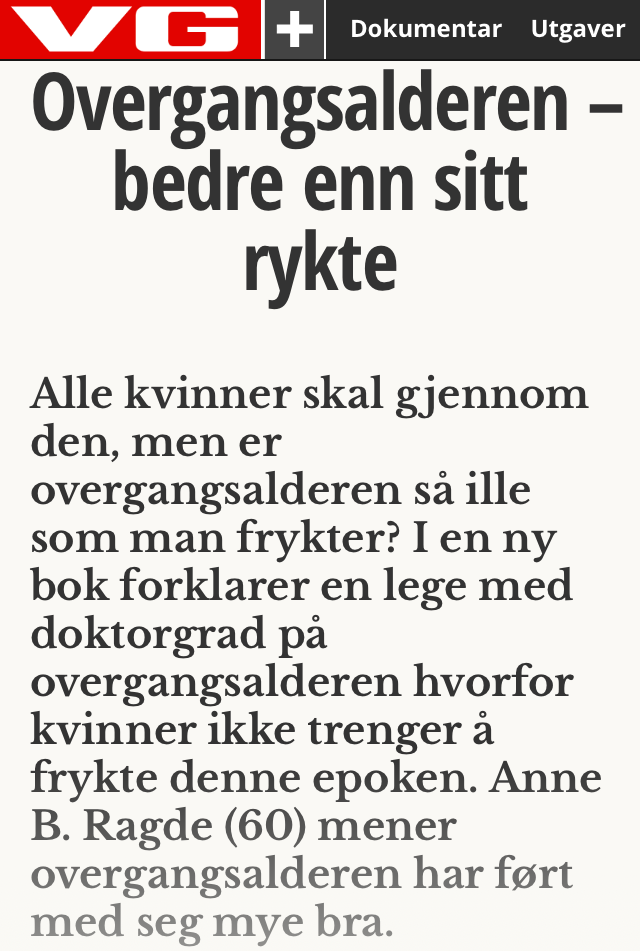 VG +
Dokumentar Utgaver

Overgangsalderen – bedre enn sitt rykte

Alle kvinner skal gjennom den, men er overgangsalderen så ille som man frykter? I en ny bok forklarer en lege med doktorgrad på overgangsalderen hvorfor kvinner ikke trenger å frykte denne epoken. Anne B. Ragde (60) mener overgangsalderen har ført med seg mye bra.